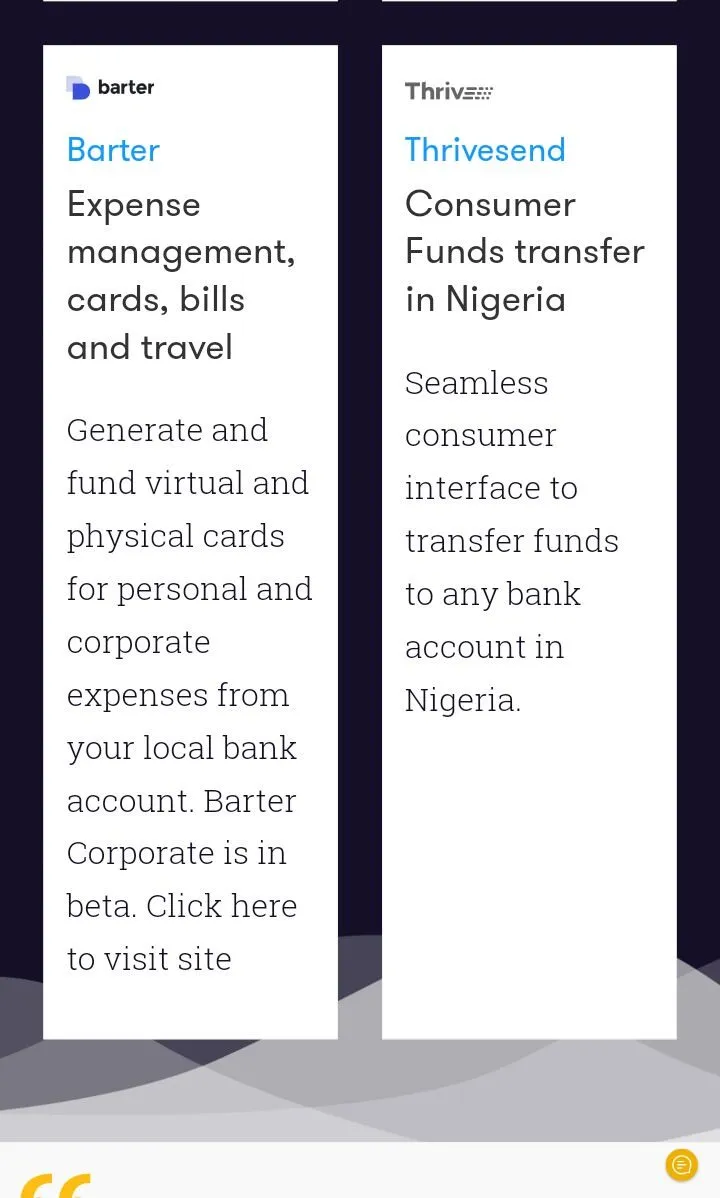 barter

Barter

Expense management, cards, bills and travel

Generate and fund virtual and physical cards for personal and corporate expenses from your local bank account. Barter Corporate is in beta. Click here to visit site

Thrive

Thrivesend

Consumer Funds transfer in Nigeria

Seamless consumer interface to transfer funds to any bank account in Nigeria.

“